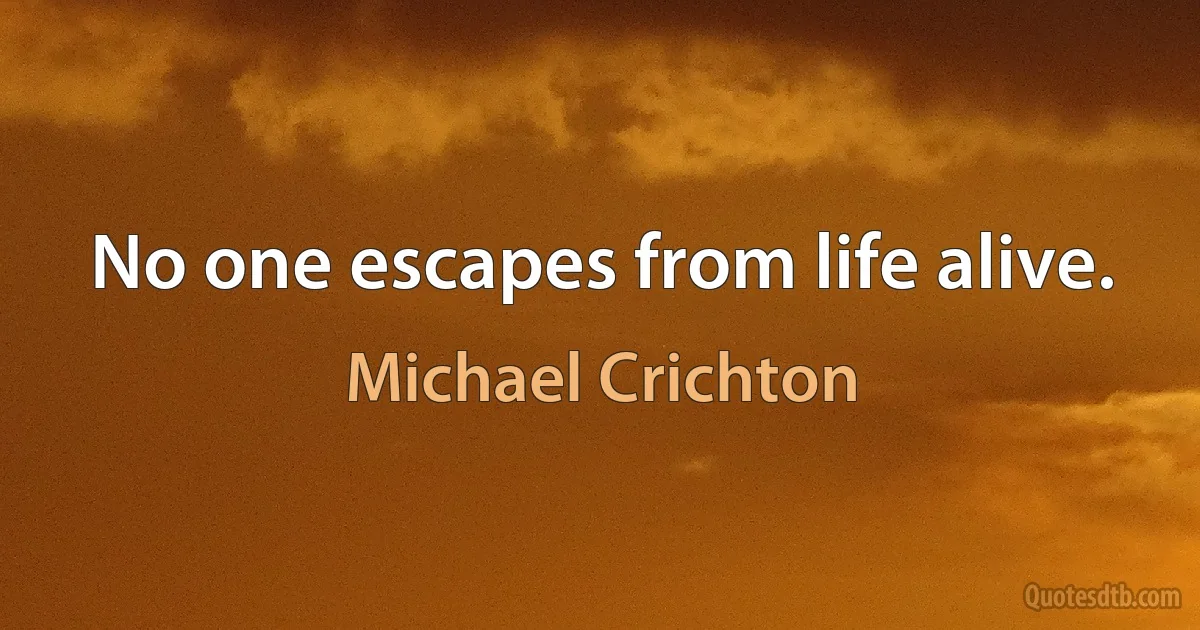 No one escapes from life alive.

Michael Crichton

Quotesdtb.com